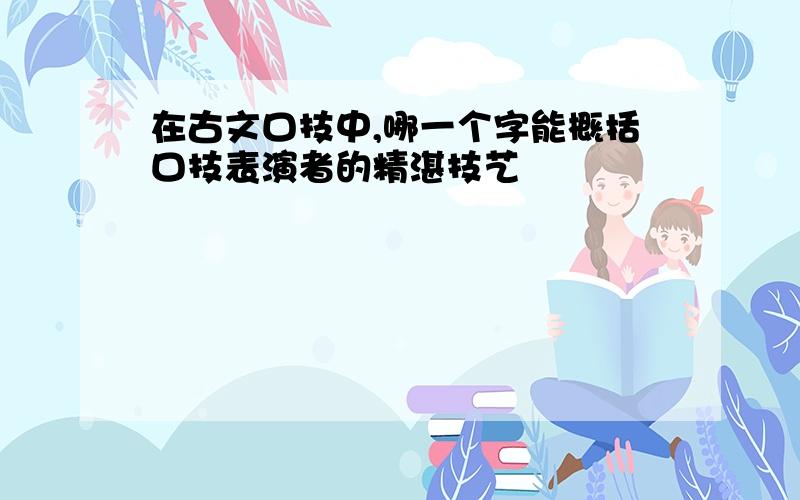 在古文口技中,哪一个字能概括口技表演者的精湛技艺